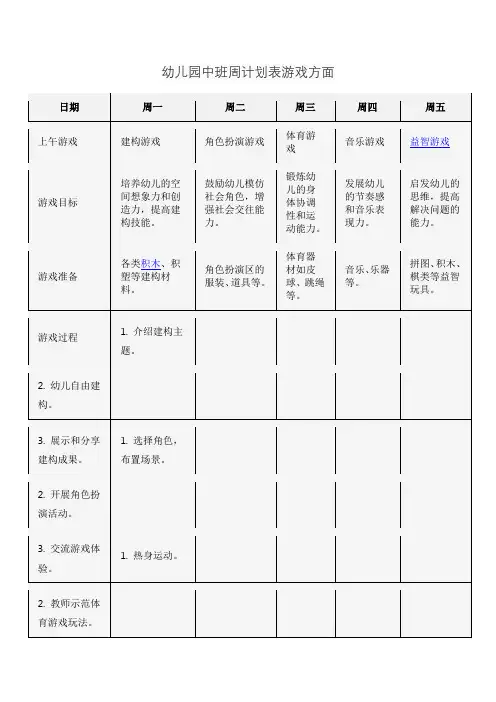 幼儿园中班周计划表游戏方面

| 日期 | 周一 | 周二 | 周三 | 周四 | 周五 |
|---|---|---|---|---|---|
| 上午游戏 | 建构游戏 | 角色扮演游戏 | 体育游戏 | 音乐游戏 | 益智游戏 |
| 游戏目标 | 培养幼儿的空间想象力和创造力，提高建构技能。 | 鼓励幼儿模仿社会角色，增强社会交往能力。 | 锻炼幼儿的身体协调性和运动能力。 | 发展幼儿的节奏感和音乐表现力。 | 启发幼儿的思维，提高解决问题的能力。 |
| 游戏准备 | 各类积木、积塑等建构材料。 | 角色扮演区的服装、道具等。 | 体育器材如皮球、跳绳等。 | 音乐、乐器等。 | 拼图、积木、棋类等益智玩具。 |
| 游戏过程 | 1. 介绍建构主题。 | | | | |
| 2. 幼儿自由建构。 | | | | | |
| 3. 展示和分享建构成果。 | 1. 选择角色，布置场景。 | | | | |
| 2. 开展角色扮演活动。 | | | | | |
| 3. 交流游戏体验。 | 1. 热身运动。 | | | | |
| 2. 教师示范体育游戏玩法。 | | | | | |